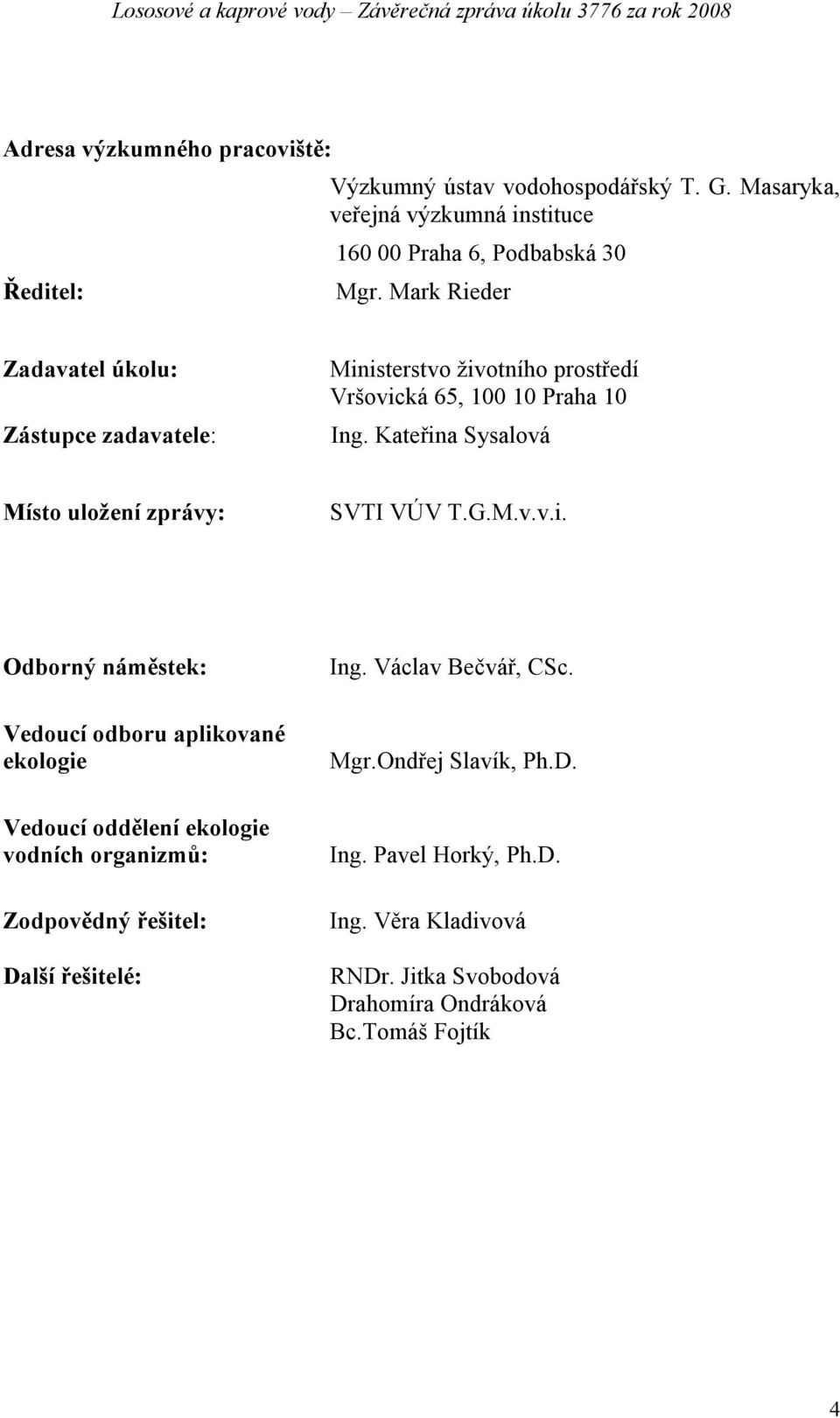 Lososové a kaprové vody – Závěrečná zpráva úkolu 3776 za rok 2008

Adresa výzkumného pracoviště:

Výzkumný ústav vodohospodářský T. G. Masaryka, veřejná výzkumná instituce

160 00 Praha 6, Podbabská 30

Ředitel:

Mgr. Mark Rieder

Zadavatel úkolu:

Ministerstvo životního prostředí
Vršovická 65, 100 10 Praha 10

Zástupce zadavatele:

Ing. Kateřina Sysalová

Místo uložení zprávy:

SVTI VÚV T.G.M.v.v.i.

Odborný náměstek:

Ing. Václav Bečvář, CSc.

Vedoucí odboru aplikované ekologie

Mgr.Ondřej Slavík, Ph.D.

Vedoucí oddělení ekologie vodních organizmů:

Ing. Pavel Horký, Ph.D.

Zodpovědný řešitel:

Ing. Věra Kladivová

Další řešitelé:

RNDr. Jitka Svobodová
Drahomíra Ondráková
Bc.Tomáš Fojtík

4